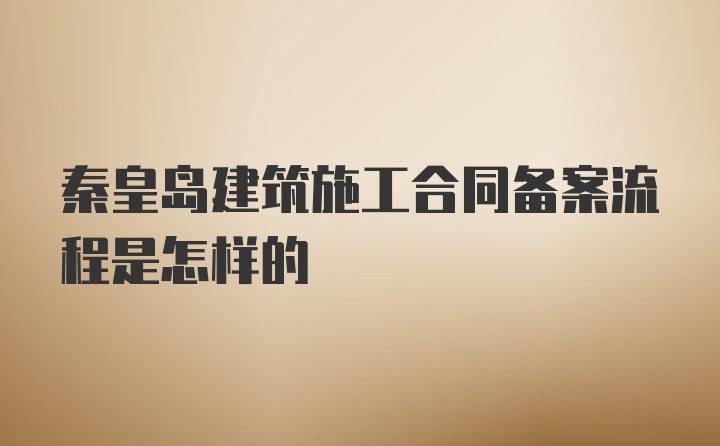 秦皇岛建筑施工合同备案流程是怎样的